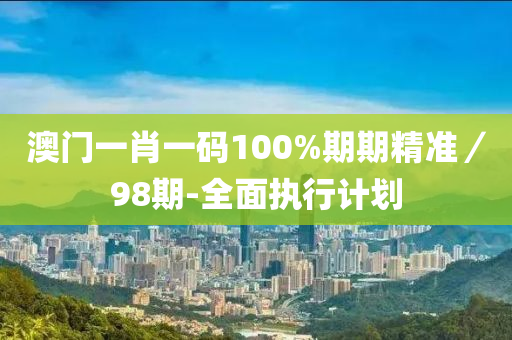 澳门一肖一码100%期期精准 / 98期-全面执行计划